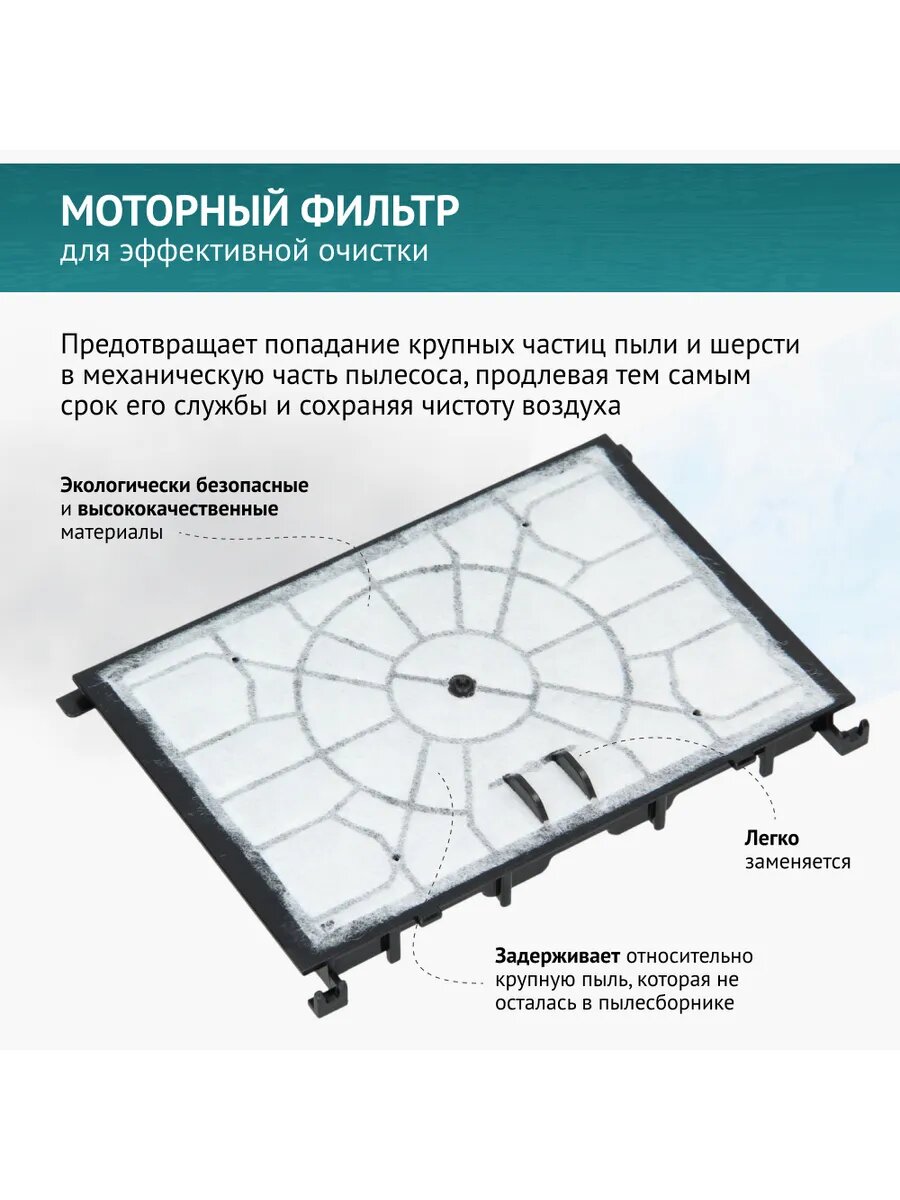 МОТОРНЫЙ ФИЛЬТР
для эффективной очистки

Предотвращает попадание крупных частиц пыли и шерсти в механическую часть пылесоса, продлевая тем самым срок его службы и сохраняя чистоту воздуха

Экологически безопасные и высококачественные материалы

Легко заменяется

Задерживает относительно крупную пыль, которая не осталась в пылесборнике